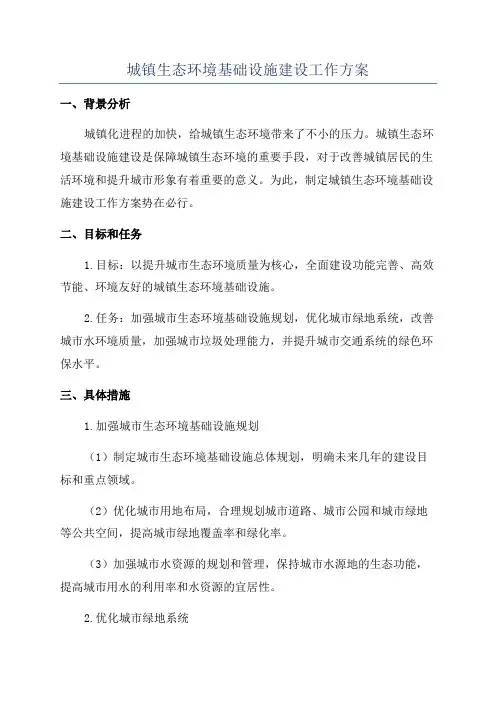 城镇生态环境基础设施建设工作方案

一、背景分析

城镇化进程的加快，给城镇生态环境带来了不小的压力。城镇生态环境基础设施建设是保障城镇生态环境的重要手段，对于改善城镇居民的生活环境和提升城市形象有着重要的意义。为此，制定城镇生态环境基础设施建设工作方案势在必行。

二、目标和任务

1.目标：以提升城市生态环境质量为核心，全面建设功能完善、高效节能、环境友好的城镇生态环境基础设施。

2.任务：加强城市生态环境基础设施规划，优化城市绿地系统，改善城市水环境质量，加强城市垃圾处理能力，并提升城市交通系统的绿色环保水平。

三、具体措施

1.加强城市生态环境基础设施规划

（1）制定城市生态环境基础设施总体规划，明确未来几年的建设目标和重点领域。

（2）优化城市用地布局，合理规划城市道路、城市公园和城市绿地等公共空间，提高城市绿地覆盖率和绿化率。

（3）加强城市水资源的规划和管理，保持城市水源地的生态功能，提高城市用水的利用率和水资源的宜居性。

2.优化城市绿地系统